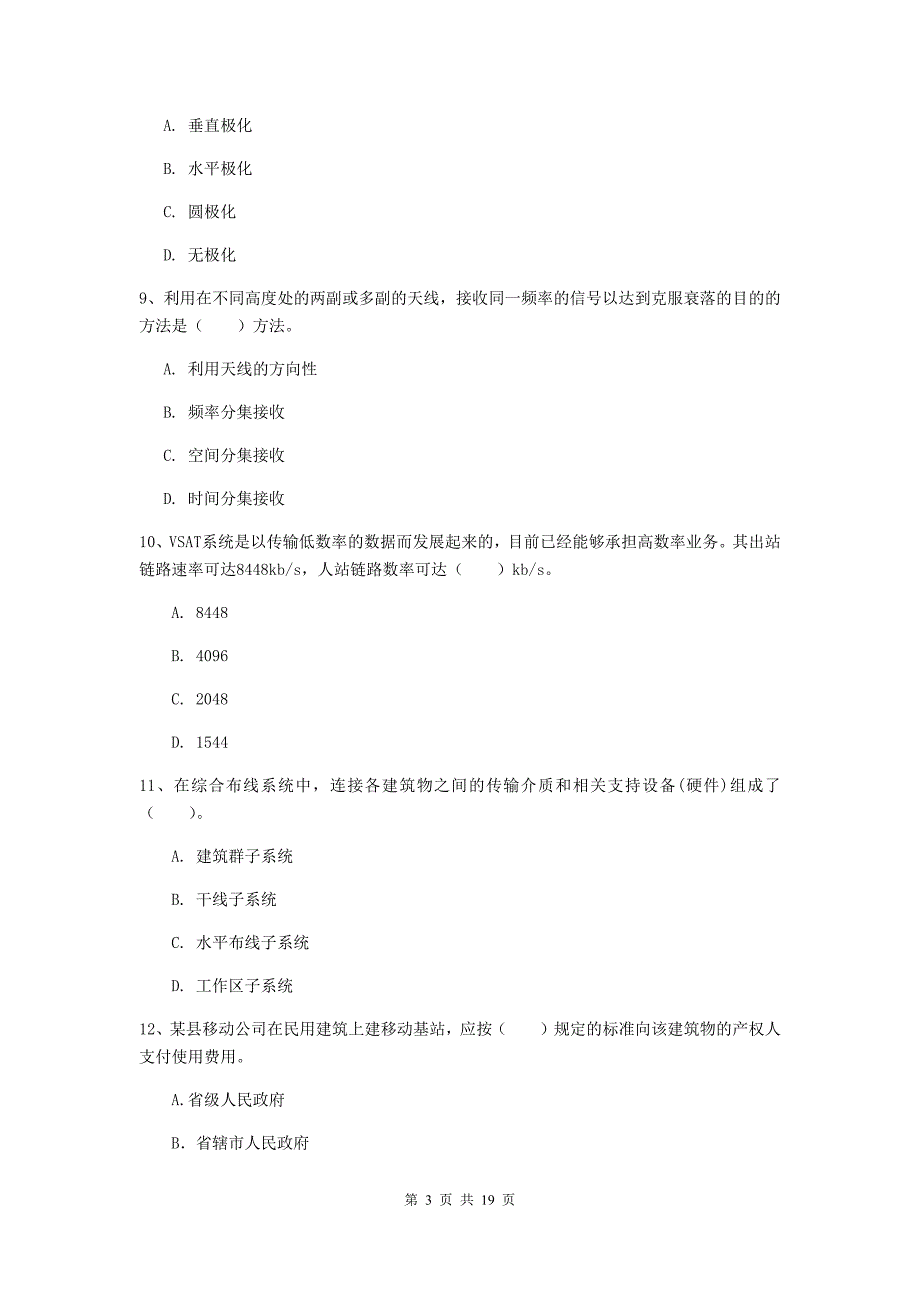 A. 垂直极化

B. 水平极化

C. 圆极化

D. 无极化

9、利用在不同高度处的两副或多副的天线，接收同一频率的信号以达到克服衰落的目的的方法是（　　）方法。

A. 利用天线的方向性

B. 频率分集接收

C. 空间分集接收

D. 时间分集接收

10、VSAT系统是以传输低数率的数据而发展起来的，目前已经能够承担高数率业务。其出站链路速率可达8448kb/s，人站链路数率可达（　　）kb/s。

A. 8448

B. 4096

C. 2048

D. 1544

11、在综合布线系统中，连接各建筑物之间的传输介质和相关支持设备(硬件)组成了（　　)。

A. 建筑群子系统

B. 干线子系统

C. 水平布线子系统

D. 工作区子系统

12、某县移动公司在民用建筑上建移动基站，应按（　　）规定的标准向该建筑物的产权人支付使用费用。

A.省级人民政府

B. 省辖市人民政府

第 3 页 共 19 页